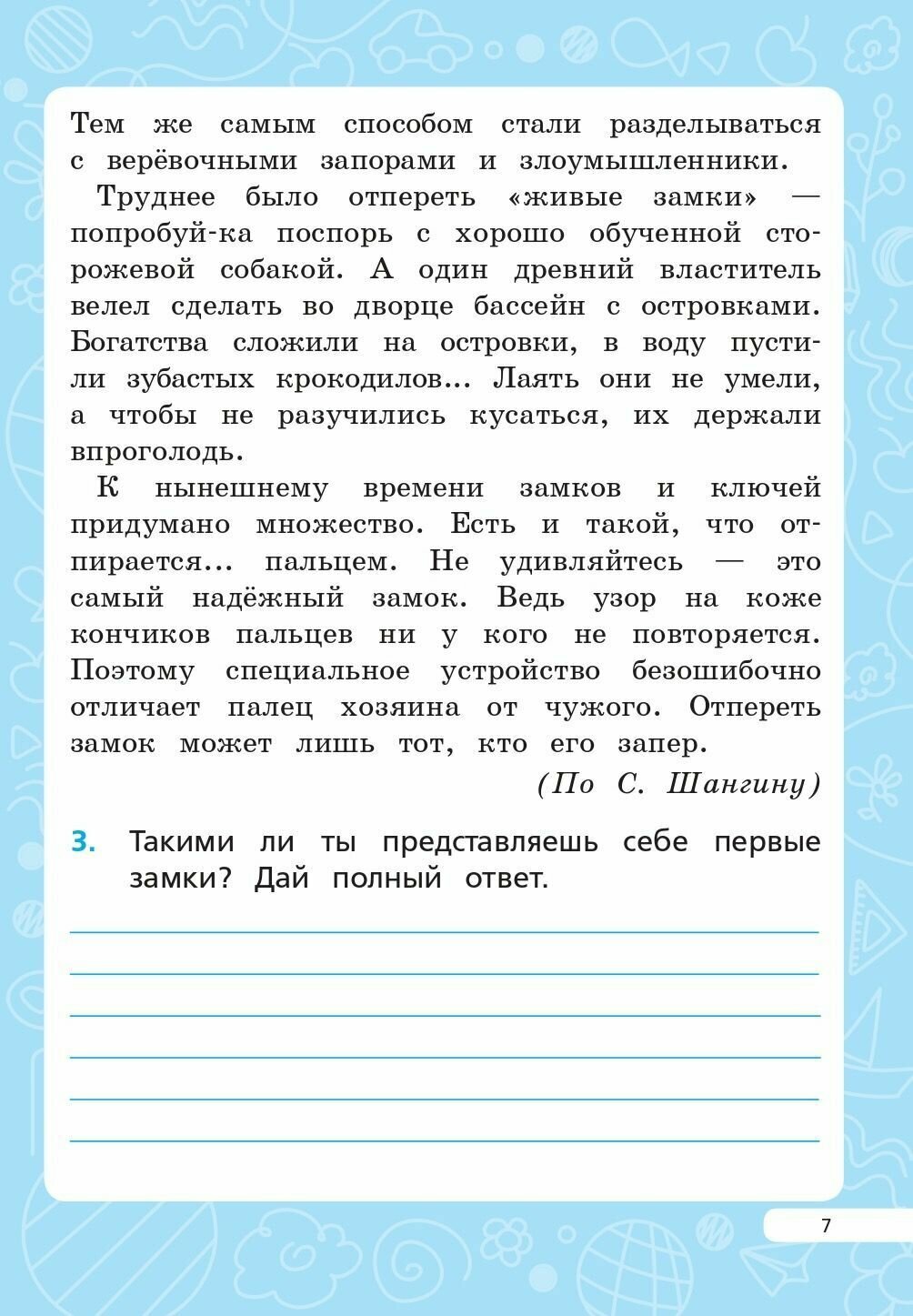 Тем же самым способом стали разделываться с верёвочными запорами и злоумышленники.

Труднее было отпереть «живые замки» — попробуй-ка поспорь с хорошо обученной сторожевой собакой. А один древний властитель велел сделать во дворце бассейн с островками. Богатства сложили на островки, в воду пустили зубастых крокодилов... Лаять они не умели, а чтобы не разучились кусаться, их держали впроголодь.

К нынешнему времени замков и ключей придумано множество. Есть и такой, что отпирается... пальцем. Не удивляйтесь — это самый надёжный замок. Ведь узор на коже кончиков пальцев ни у кого не повторяется. Поэтому специальное устройство безошибочно отличает палец хозяина от чужого. Отпереть замок может лишь тот, кто его запер.

(По С. Шангину)

3. Такими ли ты представляешь себе первые замки? Дай полный ответ.

7